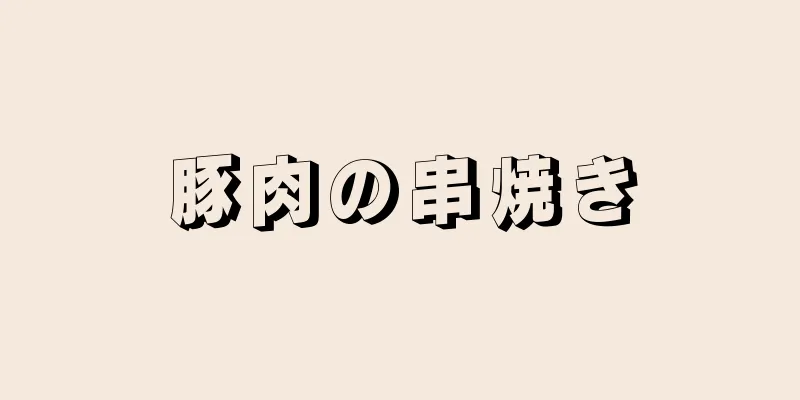 豚肉の串焼き